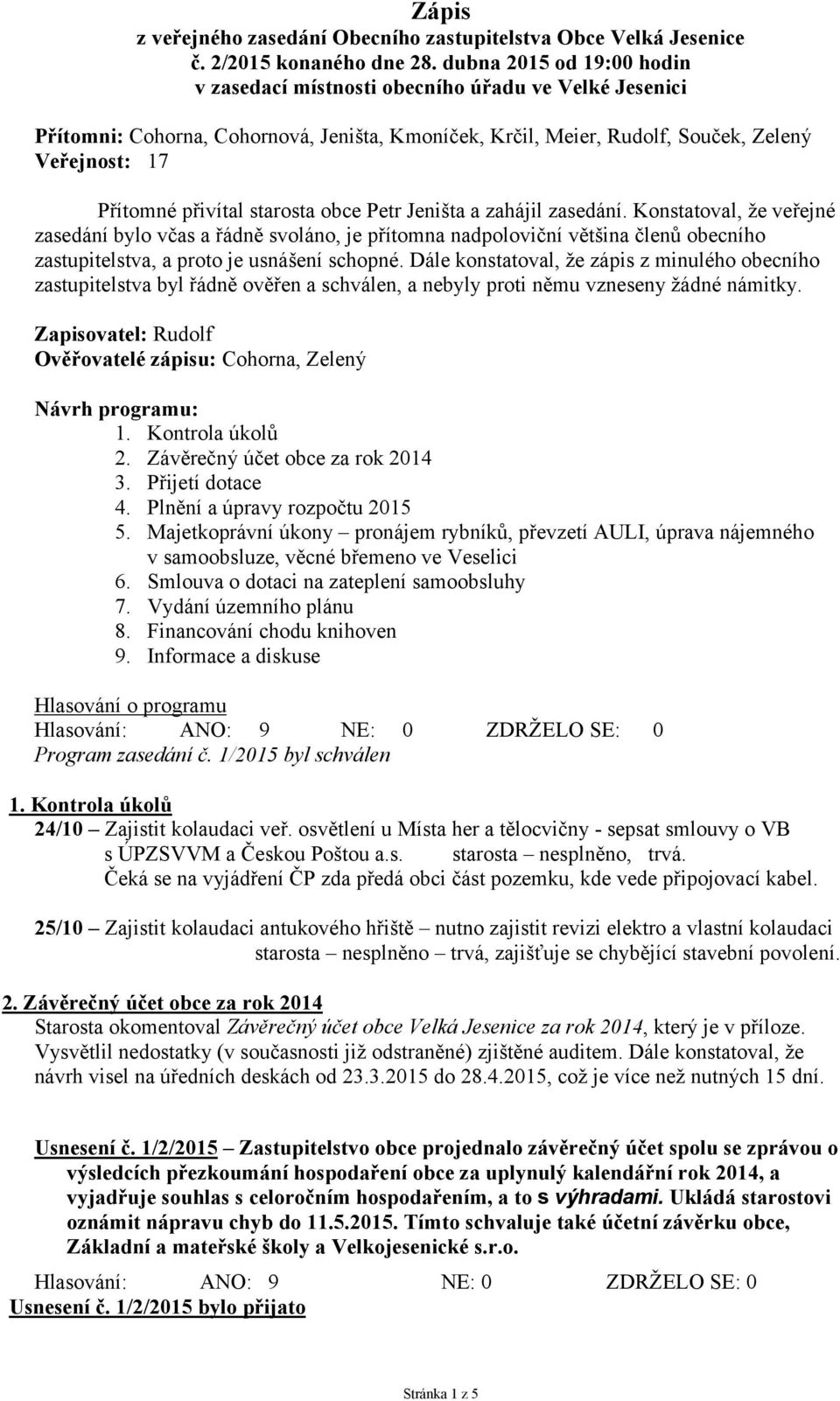 Zápis
z veřejného zasedání Obecního zastupitelstva Obce Velká Jesenice č. 2/2015 konaného dne 28. dubna 2015 od 19:00 hodin v zasedací místnosti obecního úřadu ve Velké Jesenici

Přítomni: Cohorna, Cohornová, Jeništa, Kmoníček, Krčil, Meier, Rudolf, Souček, Zelený
Veřejnost: 17

Přítomné přivítal starosta obce Petr Jeništa a zahájil zasedání. Konstatoval, že veřejné zasedání bylo včas a řádně svoláno, je přítomna nadpoloviční většina členů obecního zastupitelstva, a proto je usnášení schopné. Dále konstatoval, že zápis z minulého obecního zastupitelstva byl řádně ověřen a schválen, a nebyly proti němu vzneseny žádné námitky.

Zapisovatel: Rudolf
Ověřovatelé zápisu: Cohorna, Zelený

Návrh programu:
1. Kontrola úkolů
2. Závěrečný účet obce za rok 2014
3. Přijetí dotace
4. Plnění a úpravy rozpočtu 2015
5. Majetkoprávní úkony – pronájem rybníků, převzetí AULI, úprava nájemného v samoobsluze, věcné břemeno ve Veselici
6. Smlouva o dotaci na zateplení samoobsluhy
7. Vydání územního plánu
8. Financování chodu knihoven
9. Informace a diskuse

Hlasování o programu
Hlasování: ANO: 9 NE: 0 ZDRŽELO SE: 0
Program zasedání č. 1/2015 byl schválen

1. Kontrola úkolů
24/10 – Zajistit kolaudaci veř. osvětlení u Místa her a tělocvičny - sepsat smlouvy o VB s ÚPZSVVM a Českou Poštou a.s. starosta – nesplněno, trvá.
Čeká se na vyjádření ČP zda předá obci část pozemku, kde vede připojovací kabel.

25/10 – Zajistit kolaudaci antukového hřiště – nutno zajistit revizi elektro a vlastní kolaudaci starosta – nesplněno – trvá, zajišťuje se chybějící stavební povolení.

2. Závěrečný účet obce za rok 2014
Starosta okomentoval Závěrečný účet obce Velká Jesenice za rok 2014, který je v příloze. Vysvětlil nedostatky (v současnosti již odstraněné) zjištěné auditem. Dále konstatoval, že návrh visel na úředních deskách od 23.3.2015 do 28.4.2015, což je více než nutných 15 dní.

Usnesení č. 1/2/2015 – Zastupitelstvo obce projednalo závěrečný účet spolu se zprávou o výsledcích přezkoumání hospodaření obce za uplynulý kalendářní rok 2014, a vyjadřuje souhlas s celoročním hospodařením, a to s výhradami. Ukládá starostovi oznámit nápravu chyb do 11.5.2015. Tímto schvaluje také účetní závěrku obce, Základní a mateřské školy a Velkojesenické s.r.o.

Hlasování: ANO: 9 NE: 0 ZDRŽELO SE: 0
Usnesení č. 1/2/2015 bylo přijato

Stránka 1 z 5